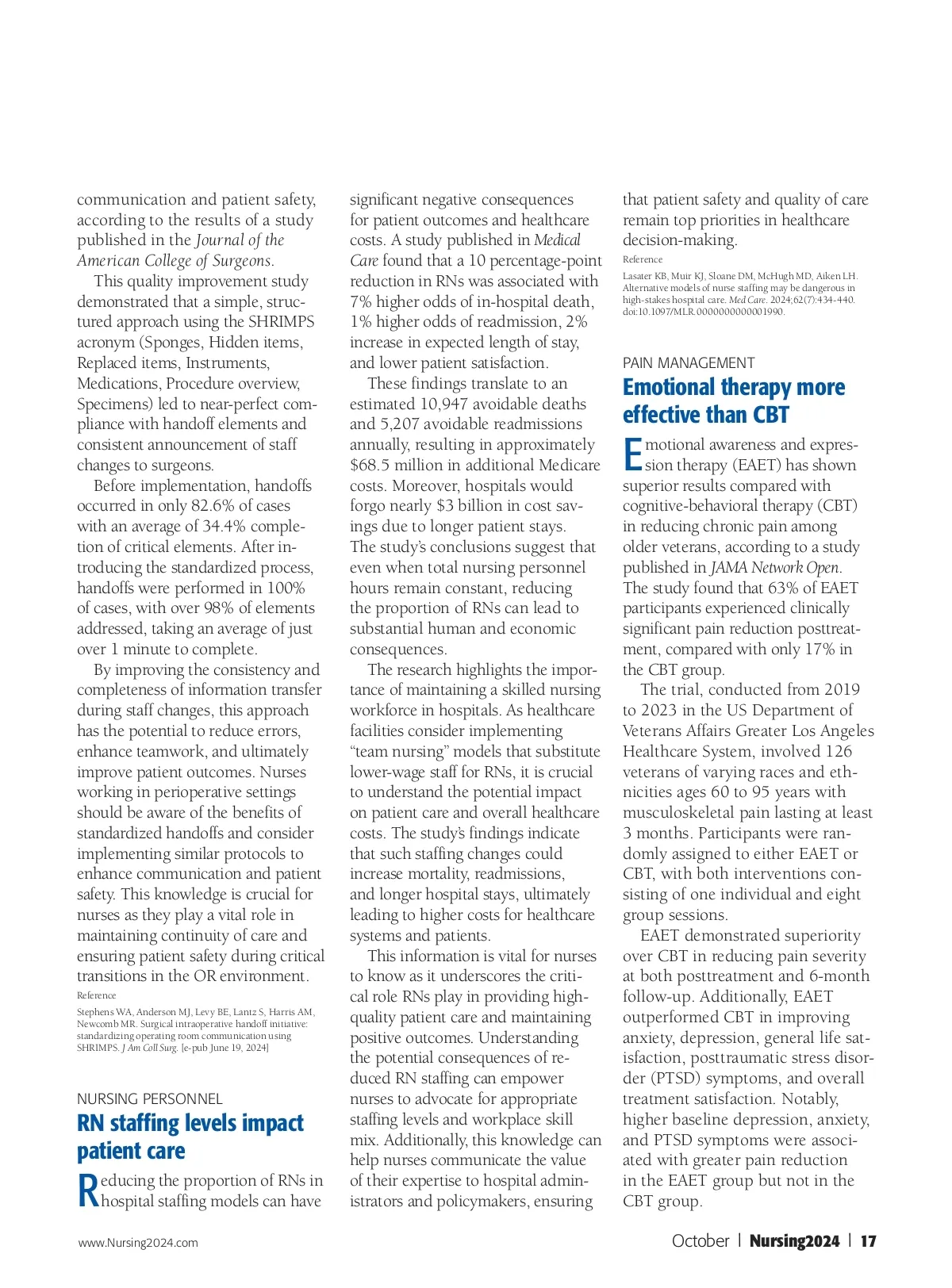 communication and patient safety, according to the results of a study published in the Journal of the American College of Surgeons.

This quality improvement study demonstrated that a simple, structured approach using the SHRIMPS acronym (Sponges, Hidden items, Replaced items, Instruments, Medications, Procedure overview, Specimens) led to near-perfect compliance with handoff elements and consistent announcement of staff changes to surgeons.

Before implementation, handoffs occurred in only 82.6% of cases with an average of 34.4% completion of critical elements. After introducing the standardized process, handoffs were performed in 100% of cases, with over 98% of elements addressed, taking an average of just over 1 minute to complete.

By improving the consistency and completeness of information transfer during staff changes, this approach has the potential to reduce errors, enhance teamwork, and ultimately improve patient outcomes. Nurses working in perioperative settings should be aware of the benefits of standardized handoffs and consider implementing similar protocols to enhance communication and patient safety. This knowledge is crucial for nurses as they play a vital role in maintaining continuity of care and ensuring patient safety during critical transitions in the OR environment.

Reference
Stephens WA, Anderson MJ, Levy BE, Lantz S, Harris AM, Newcomb MR. Surgical intraoperative handoff initiative: standardizing operating room communication using SHRIMPS. J Am Coll Surg. [e-pub June 19, 2024]

NURSING PERSONNEL
RN staffing levels impact patient care

Reducing the proportion of RNs in hospital staffing models can have significant negative consequences for patient outcomes and healthcare costs. A study published in Medical Care found that a 10 percentage-point reduction in RNs was associated with 7% higher odds of in-hospital death, 1% higher odds of readmission, 2% increase in expected length of stay, and lower patient satisfaction.

These findings translate to an estimated 10,947 avoidable deaths and 5,207 avoidable readmissions annually, resulting in approximately $68.5 million in additional Medicare costs. Moreover, hospitals would forgo nearly $3 billion in cost savings due to longer patient stays. The study's conclusions suggest that even when total nursing personnel hours remain constant, reducing the proportion of RNs can lead to substantial human and economic consequences.

The research highlights the importance of maintaining a skilled nursing workforce in hospitals. As healthcare facilities consider implementing "team nursing" models that substitute lower-wage staff for RNs, it is crucial to understand the potential impact on patient care and overall healthcare costs. The study's findings indicate that such staffing changes could increase mortality, readmissions, and longer hospital stays, ultimately leading to higher costs for healthcare systems and patients.

This information is vital for nurses to know as it underscores the critical role RNs play in providing high-quality patient care and maintaining positive outcomes. Understanding the potential consequences of reduced RN staffing can empower nurses to advocate for appropriate staffing levels and workplace skill mix. Additionally, this knowledge can help nurses communicate the value of their expertise to hospital administrators and policymakers, ensuring that patient safety and quality of care remain top priorities in healthcare decision-making.

Reference
Lasater KB, Muir KJ, Sloane DM, McHugh MD, Aiken LH. Alternative models of nurse staffing may be dangerous in high-stakes hospital care. Med Care. 2024;62(7):434-440. doi:10.1097/MLR.0000000000001990.

PAIN MANAGEMENT
Emotional therapy more effective than CBT

Emotional awareness and expression therapy (EAET) has shown superior results compared with cognitive-behavioral therapy (CBT) in reducing chronic pain among older veterans, according to a study published in JAMA Network Open. The study found that 63% of EAET participants experienced clinically significant pain reduction posttreatment, compared with only 17% in the CBT group.

The trial, conducted from 2019 to 2023 in the US Department of Veterans Affairs Greater Los Angeles Healthcare System, involved 126 veterans of varying races and ethnicities ages 60 to 95 years with musculoskeletal pain lasting at least 3 months. Participants were randomly assigned to either EAET or CBT, with both interventions consisting of one individual and eight group sessions.

EAET demonstrated superiority over CBT in reducing pain severity at both posttreatment and 6-month follow-up. Additionally, EAET outperformed CBT in improving anxiety, depression, general life satisfaction, posttraumatic stress disorder (PTSD) symptoms, and overall treatment satisfaction. Notably, higher baseline depression, anxiety, and PTSD symptoms were associated with greater pain reduction in the EAET group but not in the CBT group.

www.Nursing2024.com

October | Nursing2024 | 17